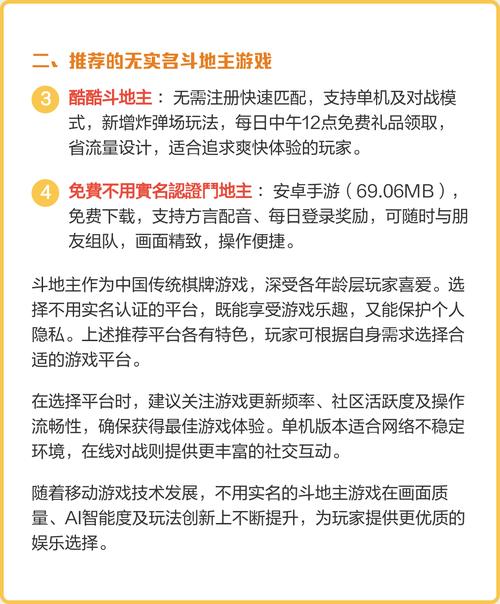 二、推荐的无实名斗地主游戏

3 酷酷斗地主：无需注册快速匹配，支持单机及对战模式，新增炸弹场玩法，每日中午12点免费礼品领取，省流量设计，适合追求爽快体验的玩家。

4 免費不用實名認證鬥地主：安卓手游（69.06MB），免费下载，支持方言配音、每日登录奖励，可随时与朋友组队，画面精致，操作便捷。

斗地主作为中国传统棋牌游戏，深受各年龄层玩家喜爱。选择不用实名认证的平台，既能享受游戏乐趣，又能保护个人隐私。上述推荐平台各有特色，玩家可根据自身需求选择合适的游戏平台。

在选择平台时，建议关注游戏更新频率、社区活跃度及操作流畅性，确保获得最佳游戏体验。单机版本适合网络不稳定环境，在线对战则提供更丰富的社交互动。

随着移动游戏技术发展，不用实名的斗地主游戏在画面质量、AI智能度及玩法创新上不断提升，为玩家提供更优质的娱乐选择。